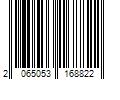 2 065053 168822